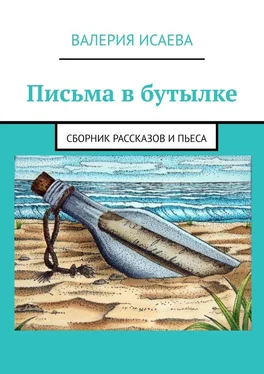 ВАЛЕРИЯ ИСАЕВА

Письма в бутылке

СБОРНИК РАССКАЗОВ И ПЬЕСА